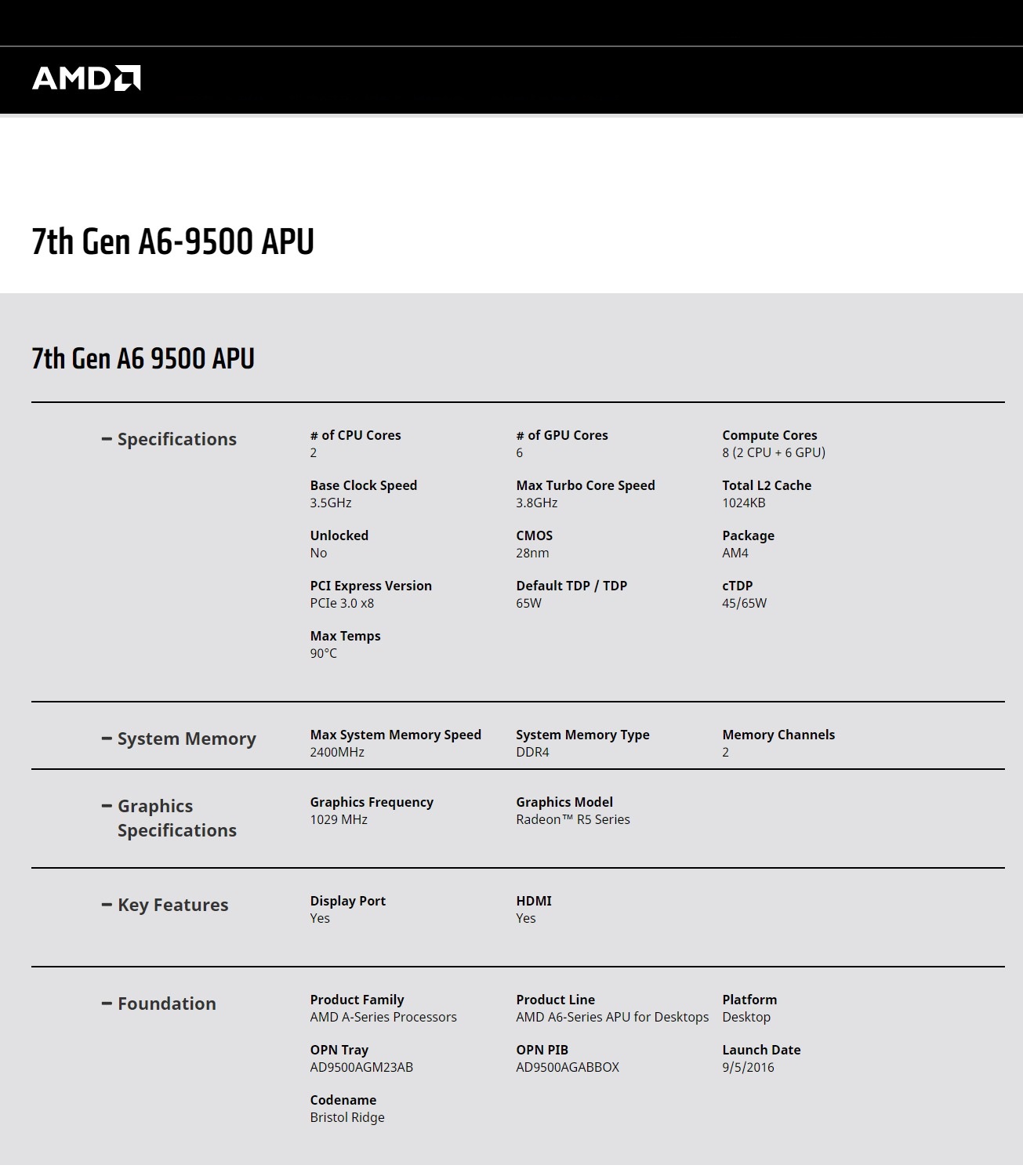 AMD

7th Gen A6-9500 APU

7th Gen A6 9500 APU

– Specifications

# of CPU Cores
2

# of GPU Cores
6

Compute Cores
8 (2 CPU + 6 GPU)

Base Clock Speed
3.5GHz

Max Turbo Core Speed
3.8GHz

Total L2 Cache
1024KB

Unlocked
No

CMOS
28nm

Package
AM4

PCI Express Version
PCIe 3.0 x8

Default TDP / TDP
65W

cTDP
45/65W

Max Temps
90°C

– System Memory

Max System Memory Speed
2400MHz

System Memory Type
DDR4

Memory Channels
2

– Graphics Specifications

Graphics Frequency
1029 MHz

Graphics Model
Radeon™ R5 Series

– Key Features

Display Port
Yes

HDMI
Yes

– Foundation

Product Family
AMD A-Series Processors

Product Line
AMD A6-Series APU for Desktops

Platform
Desktop

OPN Tray
AD9500AGM23AB

OPN PIB
AD9500AGABBOX

Launch Date
9/5/2016

Codename
Bristol Ridge